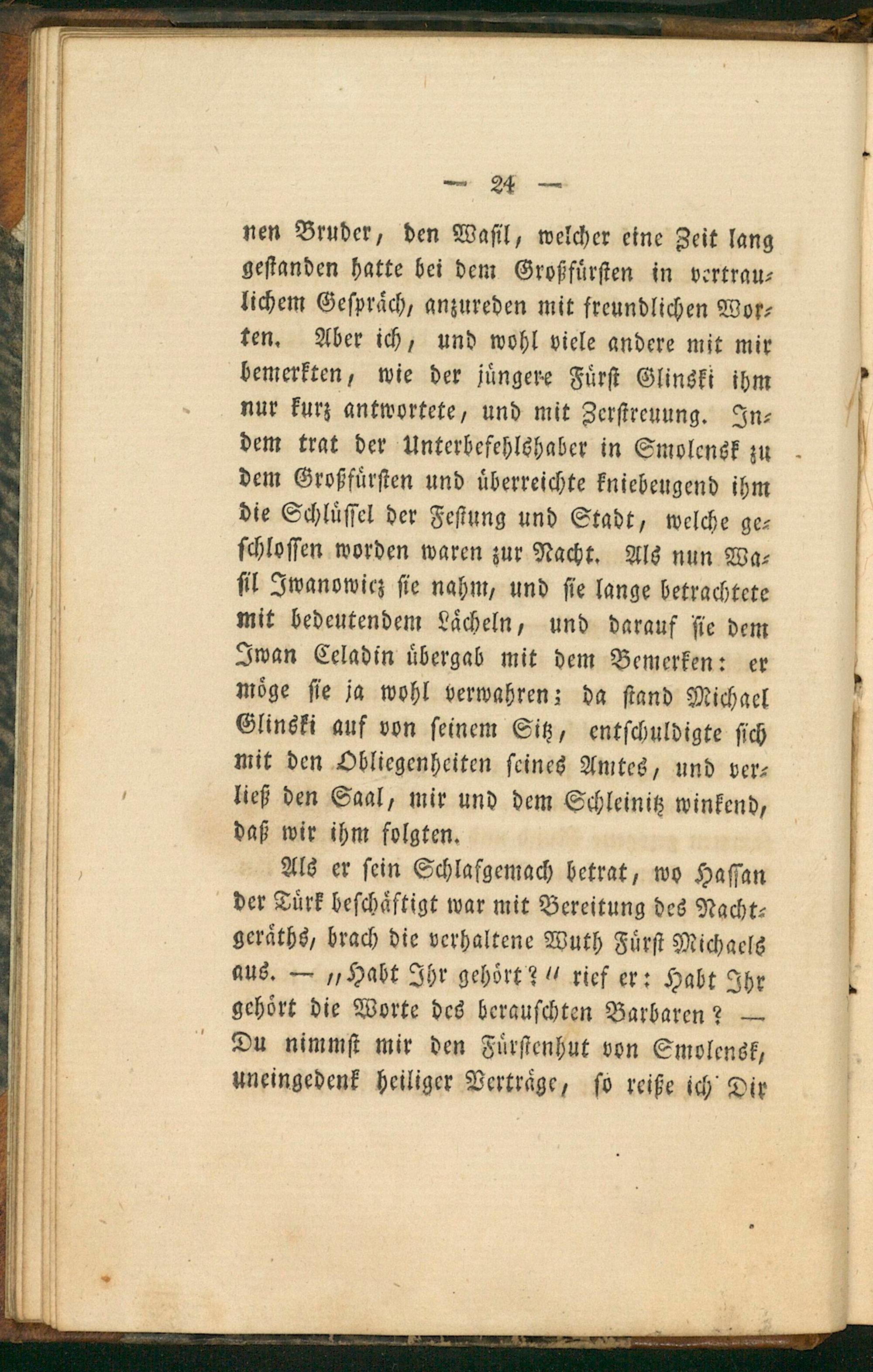 — 24 —

nen Bruder, den Wasil, welcher eine Zeit lang gestanden hatte bei dem Großfürsten in vertraulichem Gespräch, anzureden mit freundlichen Worten. Aber ich, und wohl viele andere mit mir bemerkten, wie der jüngere Fürst Glinski ihm nur kurz antwortete, und mit Zerstreuung. Indem trat der Unterbefehlshaber in Smolensk zu dem Großfürsten und überreichte kniebeugend ihm die Schlüssel der Festung und Stadt, welche geschlossen worden waren zur Nacht. Als nun Wasil Iwanowicz sie nahm, und sie lange betrachtete mit bedeutendem Lächeln, und darauf sie dem Iwan Celadin übergab mit dem Bemerken: er möge sie ja wohl verwahren; da stand Michael Glinski auf von seinem Sitz, entschuldigte sich mit den Obliegenheiten seines Amtes, und verließ den Saal, mir und dem Schleinitz winkend, daß wir ihm folgten.

Als er sein Schlafgemach betrat, wo Hassan der Türk beschäftigt war mit Bereitung des Nachtgeräths, brach die verhaltene Wuth Fürst Michaels aus. — „Habt Ihr gehört?“ rief er: Habt Ihr gehört die Worte des berauschten Barbaren? — Du nimmst mir den Fürstenhut von Smolensk, uneingedenk heiliger Verträge, so reiße ich Dir